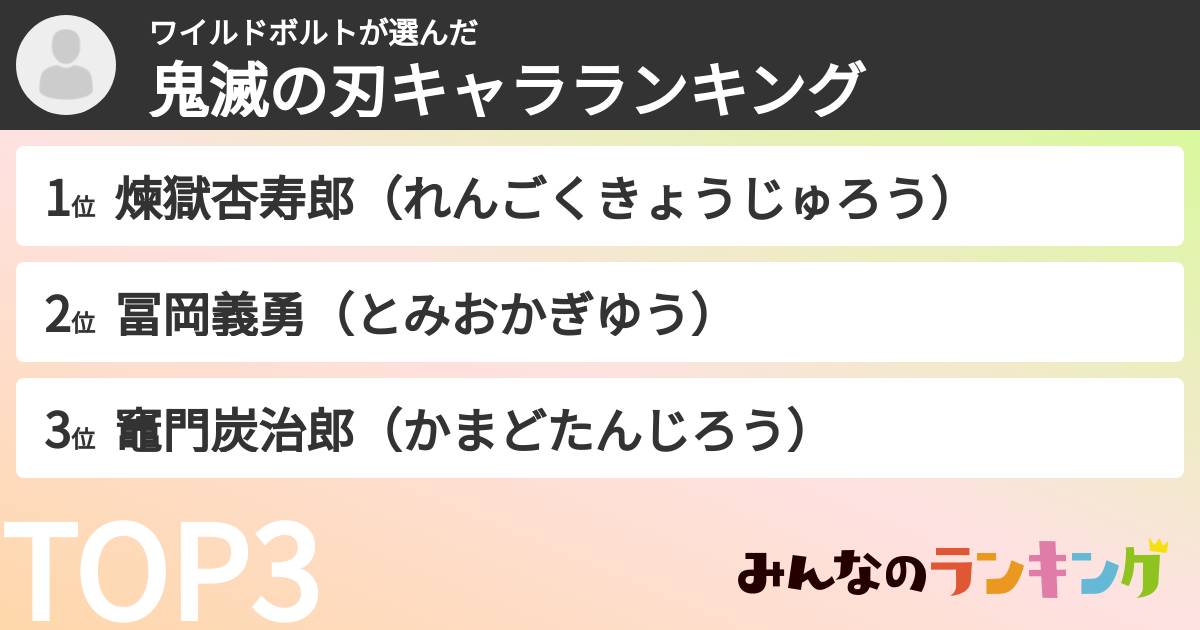 ワイルドボルトが選んだ
鬼滅の刃キャラランキング

1位 煉獄杏寿郎（れんごくきょうじゅろう）

2位 冨岡義勇（とみおかぎゆう）

3位 竈門炭治郎（かまどたんじろう）

TOP3

みんなのランキング